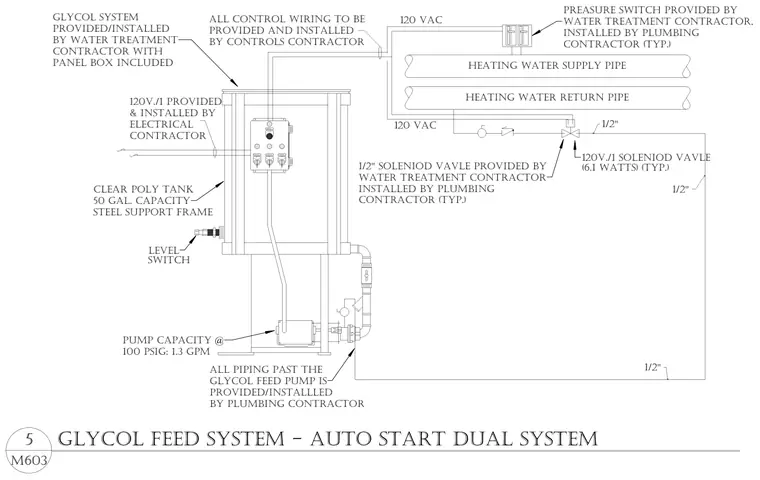 GLYCOL SYSTEM PROVIDED/INSTALLED BY WATER TREATMENT CONTRACTOR WITH PANEL BOX INCLUDED

ALL CONTROL WIRING TO BE PROVIDED AND INSTALLED BY CONTROLS CONTRACTOR

120 VAC

PREASURE SWITCH PROVIDED BY WATER TREATMENT CONTRACTOR. INSTALLED BY PLUMBING CONTRACTOR (TYP.)

HEATING WATER SUPPLY PIPE

HEATING WATER RETURN PIPE

120V./1 PROVIDED & INSTALLED BY ELECTRICAL CONTRACTOR

120 VAC

1/2"

1/2" SOLENIOD VAVLE PROVIDED BY WATER TREATMENT CONTRACTOR INSTALLED BY PLUMBING CONTRACTOR (TYP.)

120V./1 SOLENIOD VAVLE (6.1 WATTS) (TYP.)

1/2"

CLEAR POLY TANK 50 GAL. CAPACITY STEEL SUPPORT FRAME

LEVEL SWITCH

PUMP CAPACITY @ 100 PSIG: 1.3 GPM

ALL PIPING PAST THE GLYCOL FEED PUMP IS PROVIDED/INSTALLLED BY PLUMBING CONTRACTOR

1/2"

5
M603

GLYCOL FEED SYSTEM - AUTO START DUAL SYSTEM